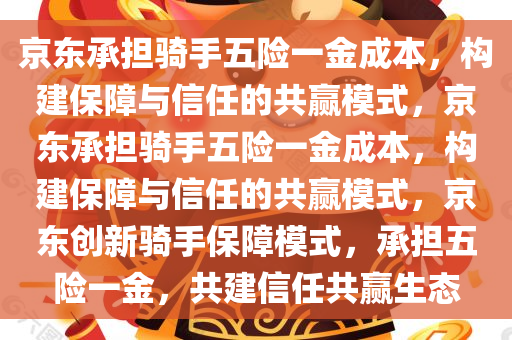 京东承担骑手五险一金成本，构建保障与信任的共赢模式，京东承担骑手五险一金成本，构建保障与信任的共赢模式，京东创新骑手保障模式，承担五险一金，共建信任共赢生态